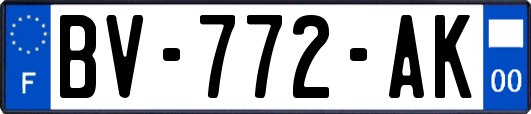 F

BV-772-AK

00